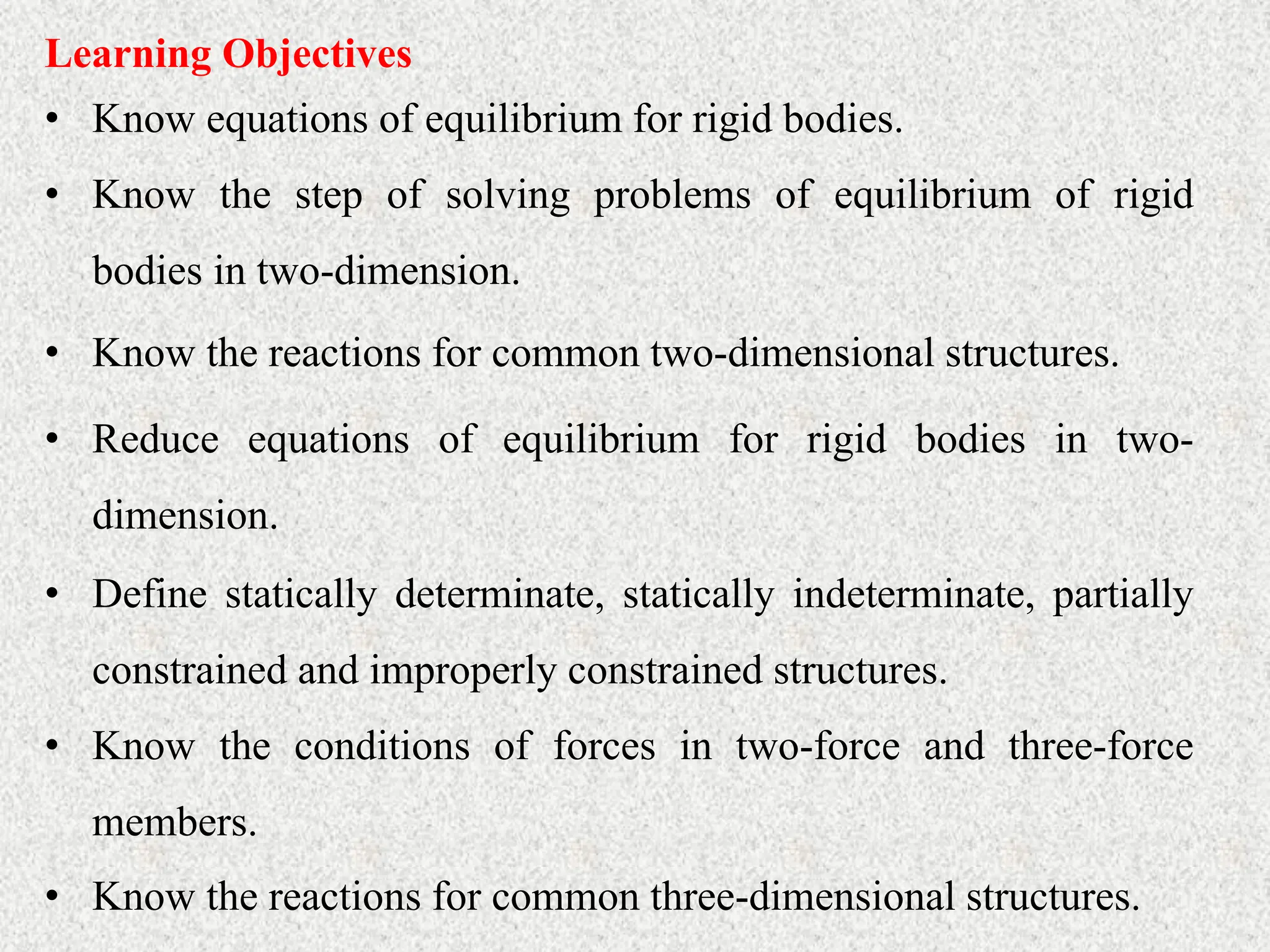 Learning Objectives

• Know equations of equilibrium for rigid bodies.

• Know the step of solving problems of equilibrium of rigid bodies in two-dimension.

• Know the reactions for common two-dimensional structures.

• Reduce equations of equilibrium for rigid bodies in two-dimension.

• Define statically determinate, statically indeterminate, partially constrained and improperly constrained structures.

• Know the conditions of forces in two-force and three-force members.

• Know the reactions for common three-dimensional structures.